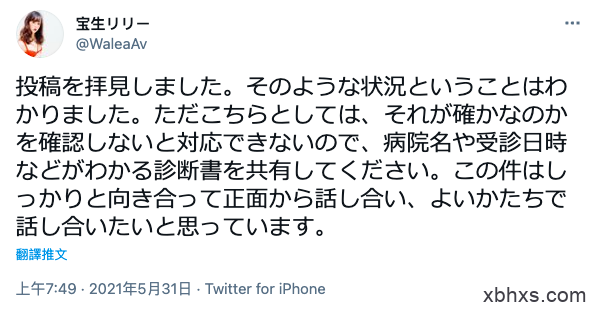 宝生リリー
@WaleaAv

投稿を拝見しました。そのような状況ということはわかりました。ただこちらとしては、それが確かなのかを確認しないと対応できないので、病院名や受診日時などがわかる診断書を共有してください。この件はしっかりと向き合って正面から話し合い、よいかたちで話し合いたいと思っています。

翻譯推文

上午7:49 · 2021年5月31日 · Twitter for iPhone

xbhxs.com